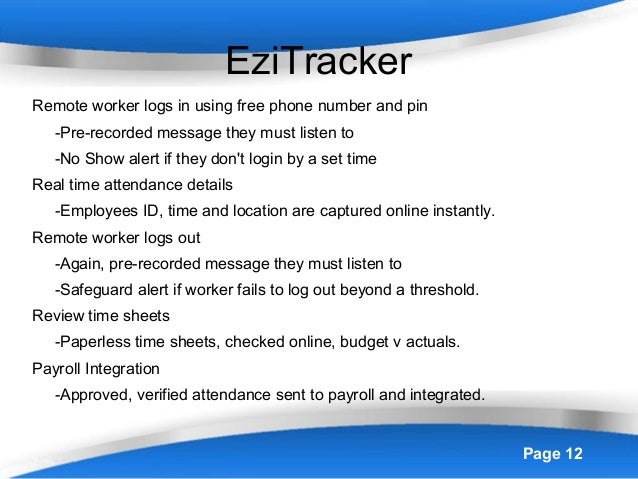 EziTracker

Remote worker logs in using free phone number and pin

-Pre-recorded message they must listen to

-No Show alert if they don't login by a set time

Real time attendance details

-Employees ID, time and location are captured online instantly.

Remote worker logs out

-Again, pre-recorded message they must listen to

-Safeguard alert if worker fails to log out beyond a threshold.

Review time sheets

-Paperless time sheets, checked online, budget v actuals.

Payroll Integration

-Approved, verified attendance sent to payroll and integrated.

Page 12